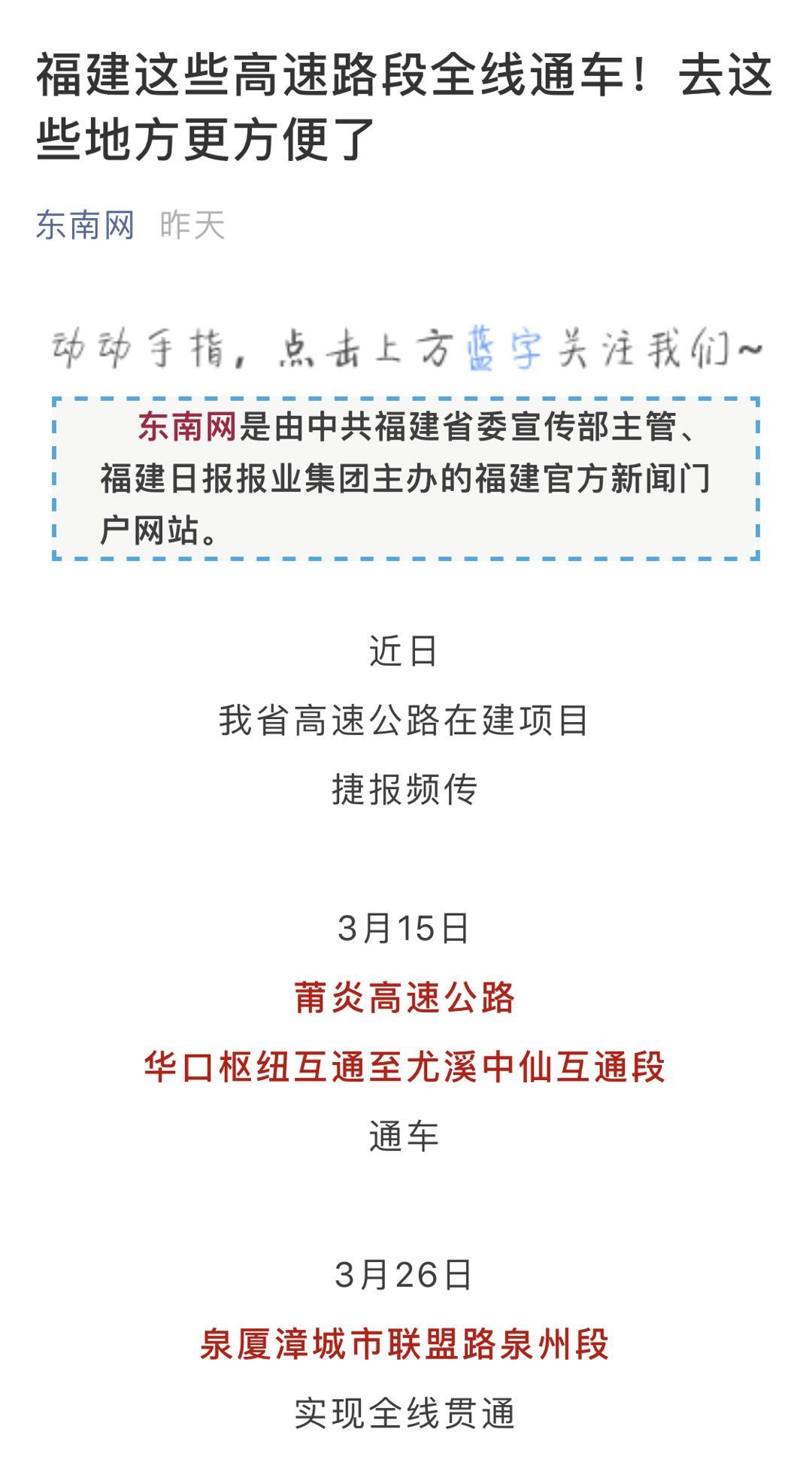 福建这些高速路段全线通车！去这些地方更方便了

东南网 昨天

动动手指，点击上方蓝字关注我们~

东南网是由中共福建省委宣传部主管、福建日报报业集团主办的福建官方新闻门户网站。

近日

我省高速公路在建项目

捷报频传

3月15日

莆炎高速公路

华口枢纽互通至尤溪中仙互通段

通车

3月26日

泉厦漳城市联盟路泉州段

实现全线贯通